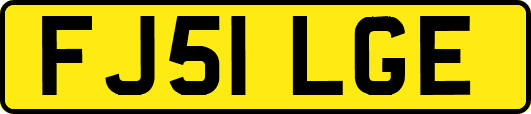 FJ51 LGE